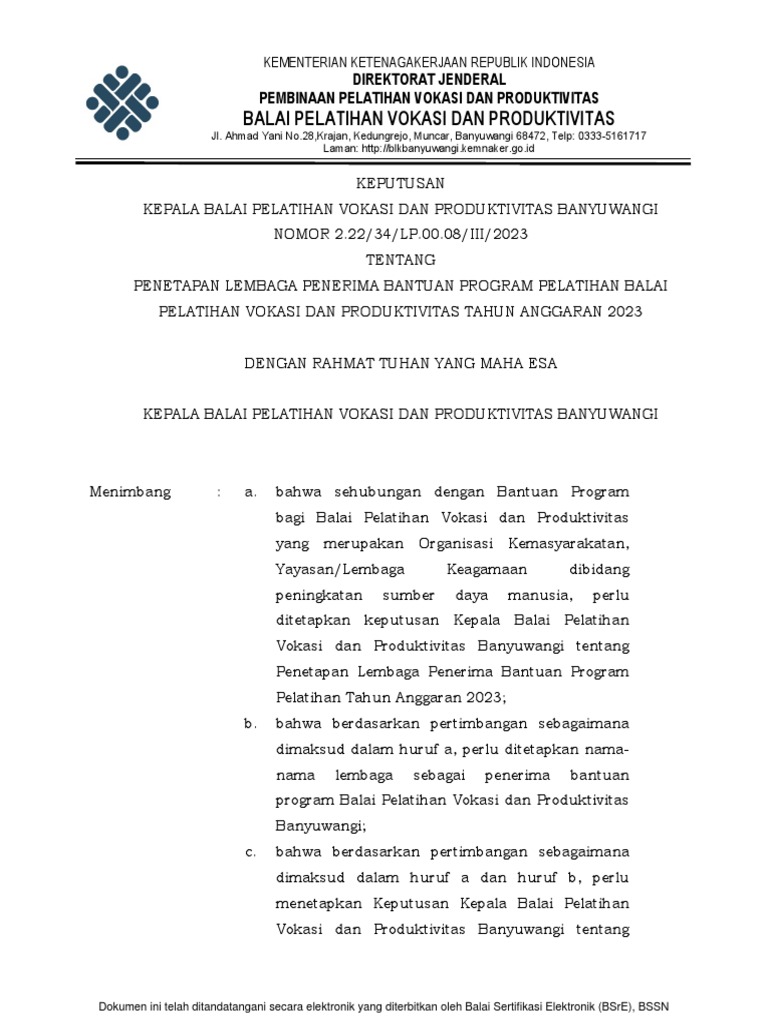 KEMENTERIAN KETENAGAKERJAAN REPUBLIK INDONESIA
DIREKTORAT JENDERAL
PEMBINAAN PELATIHAN VOKASI DAN PRODUKTIVITAS
BALAI PELATIHAN VOKASI DAN PRODUKTIVITAS
Jl. Ahmad Yani No.28,Krajan, Kedungrejo, Muncar, Banyuwangi 68472, Telp: 0333-5161717
Laman: http://blkbanyuwangi.kemnaker.go.id

KEPUTUSAN
KEPALA BALAI PELATIHAN VOKASI DAN PRODUKTIVITAS BANYUWANGI
NOMOR 2.22/34/LP.00.08/III/2023
TENTANG
PENETAPAN LEMBAGA PENERIMA BANTUAN PROGRAM PELATIHAN BALAI PELATIHAN VOKASI DAN PRODUKTIVITAS TAHUN ANGGARAN 2023

DENGAN RAHMAT TUHAN YANG MAHA ESA

KEPALA BALAI PELATIHAN VOKASI DAN PRODUKTIVITAS BANYUWANGI

Menimbang : a. bahwa sehubungan dengan Bantuan Program bagi Balai Pelatihan Vokasi dan Produktivitas yang merupakan Organisasi Kemasyarakatan, Yayasan/Lembaga Keagamaan dibidang peningkatan sumber daya manusia, perlu ditetapkan keputusan Kepala Balai Pelatihan Vokasi dan Produktivitas Banyuwangi tentang Penetapan Lembaga Penerima Bantuan Program Pelatihan Tahun Anggaran 2023;

b. bahwa berdasarkan pertimbangan sebagaimana dimaksud dalam huruf a, perlu ditetapkan nama-nama lembaga sebagai penerima bantuan program Balai Pelatihan Vokasi dan Produktivitas Banyuwangi;

c. bahwa berdasarkan pertimbangan sebagaimana dimaksud dalam huruf a dan huruf b, perlu menetapkan Keputusan Kepala Balai Pelatihan Vokasi dan Produktivitas Banyuwangi tentang

Dokumen ini telah ditandatangani secara elektronik yang diterbitkan oleh Balai Sertifikasi Elektronik (BSrE), BSSN